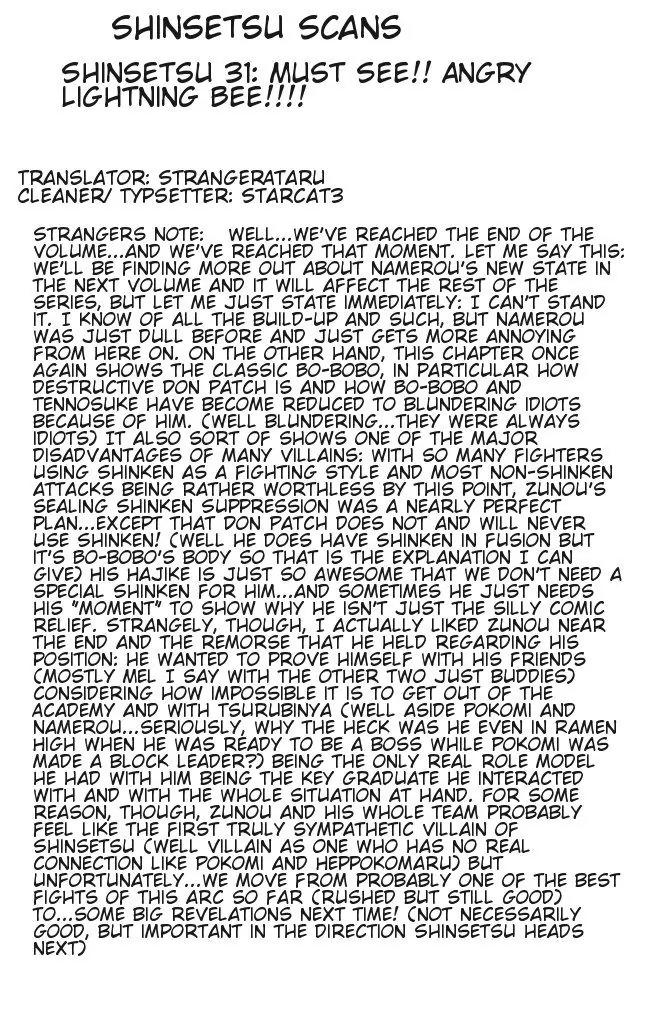 SHINSETSU SCANS

SHINSETSU 31: MUST SEE!! ANGRY LIGHTNING BEE!!!!

TRANSLATOR: STRANGERATARU
CLEANER/ TYPSETTER: STARCAT3

STRANGERS NOTE: WELL...WE'VE REACHED THE END OF THE VOLUME...AND WE'VE REACHED THAT MOMENT. LET ME SAY THIS: WE'LL BE FINDING MORE OUT ABOUT NAMEROU'S NEW STATE IN THE NEXT VOLUME AND IT WILL AFFECT THE REST OF THE SERIES, BUT LET ME JUST STATE IMMEDIATELY: I CAN'T STAND IT. I KNOW OF ALL THE BUILD-UP AND SUCH, BUT NAMEROU WAS JUST DULL BEFORE AND JUST GETS MORE ANNOYING FROM HERE ON. ON THE OTHER HAND, THIS CHAPTER ONCE AGAIN SHOWS THE CLASSIC BO-BOBO, IN PARTICULAR HOW DESTRUCTIVE DON PATCH IS AND HOW BO-BOBO AND TENNOSUKE HAVE BECOME REDUCED TO BLUNDERING IDIOTS BECAUSE OF HIM. (WELL BLUNDERING...THEY WERE ALWAYS IDIOTS) IT ALSO SORT OF SHOWS ONE OF THE MAJOR DISADVANTAGES OF MANY VILLAINS: WITH SO MANY FIGHTERS USING SHINKEN AS A FIGHTING STYLE AND MOST NON-SHINKEN ATTACKS BEING RATHER WORTHLESS BY THIS POINT, ZUNOU'S SEALING SHINKEN SUPPRESSION WAS A NEARLY PERFECT PLAN...EXCEPT THAT DON PATCH DOES NOT AND WILL NEVER USE SHINKEN! (WELL HE DOES HAVE SHINKEN IN FUSION BUT IT'S BO-BOBO'S BODY SO THAT IS THE EXPLANATION I CAN GIVE) HIS HAJIKE IS JUST SO AWESOME THAT WE DON'T NEED A SPECIAL SHINKEN FOR HIM...AND SOMETIMES HE JUST NEEDS HIS "MOMENT" TO SHOW WHY HE ISN'T JUST THE SILLY COMIC RELIEF. STRANGELY, THOUGH, I ACTUALLY LIKED ZUNOU NEAR THE END AND THE REMORSE THAT HE HELD REGARDING HIS POSITION: HE WANTED TO PROVE HIMSELF WITH HIS FRIENDS (MOSTLY MEL I SAY WITH THE OTHER TWO JUST BUDDIES) CONSIDERING HOW IMPOSSIBLE IT IS TO GET OUT OF THE ACADEMY AND WITH TSURUBINYA (WELL ASIDE POKOMI AND NAMEROU...SERIOUSLY, WHY THE HECK WAS HE EVEN IN RAMEN HIGH WHEN HE WAS READY TO BE A BOSS WHILE POKOMI WAS MADE A BLOCK LEADER?) BEING THE ONLY REAL ROLE MODEL HE HAD WITH HIM BEING THE KEY GRADUATE HE INTERACTED WITH AND WITH THE WHOLE SITUATION AT HAND. FOR SOME REASON, THOUGH, ZUNOU AND HIS WHOLE TEAM PROBABLY FEEL LIKE THE FIRST TRULY SYMPATHETIC VILLAIN OF SHINSETSU (WELL VILLAIN AS ONE WHO HAS NO REAL CONNECTION LIKE POKOMI AND HEPPOKOMARU) BUT UNFORTUNATELY...WE MOVE FROM PROBABLY ONE OF THE BEST FIGHTS OF THIS ARC SO FAR (RUSHED BUT STILL GOOD) TO...SOME BIG REVELATIONS NEXT TIME! (NOT NECESSARILY GOOD, BUT IMPORTANT IN THE DIRECTION SHINSETSU HEADS NEXT)